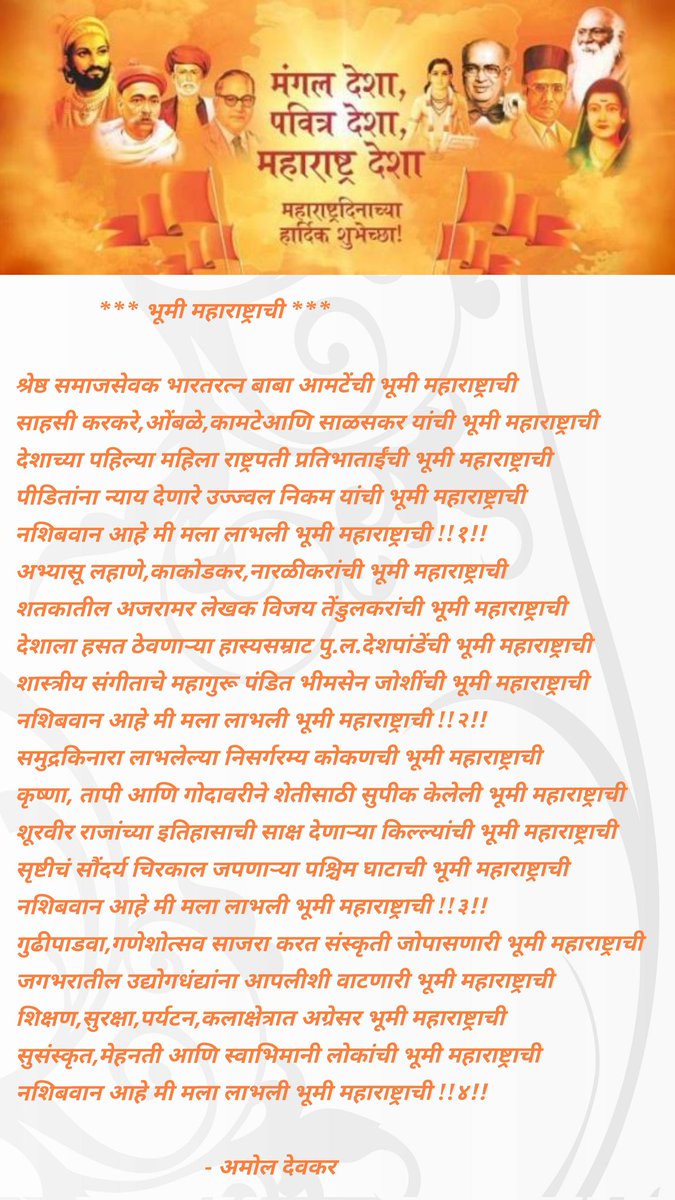 मंगल देशा,
पवित्र देशा,
महाराष्ट्र देशा

महाराष्ट्रदिनाच्या
हार्दिक शुभेच्छा!

*** भूमी महाराष्ट्राची ***

श्रेष्ठ समाजसेवक भारतरत्न बाबा आमटेंची भूमी महाराष्ट्राची
साहसी करकरे,ओंबळे,कामटेआणि साळसकर यांची भूमी महाराष्ट्राची
देशाच्या पहिल्या महिला राष्ट्रपती प्रतिभाताईंची भूमी महाराष्ट्राची
पीडितांना न्याय देणारे उज्ज्वल निकम यांची भूमी महाराष्ट्राची
नशिबवान आहे मी मला लाभली भूमी महाराष्ट्राची !!१!!
अभ्यासू लहाणे,काकोडकर,नारळीकरांची भूमी महाराष्ट्राची
शतकातील अजरामर लेखक विजय तेंडुलकरांची भूमी महाराष्ट्राची
देशाला हसत ठेवणाऱ्या हास्यसम्राट पु.ल.देशपांडेंची भूमी महाराष्ट्राची
शास्त्रीय संगीताचे महागुरू पंडित भीमसेन जोशींची भूमी महाराष्ट्राची
नशिबवान आहे मी मला लाभली भूमी महाराष्ट्राची !!२!!
समुद्रकिनारा लाभलेल्या निसर्गरम्य कोकणची भूमी महाराष्ट्राची
कृष्णा, तापी आणि गोदावरीने शेतीसाठी सुपीक केलेली भूमी महाराष्ट्राची
शूरवीर राजांच्या इतिहासाची साक्ष देणाऱ्या किल्ल्यांची भूमी महाराष्ट्राची
सृष्टीचं सौंदर्य चिरकाल जपणाऱ्या पश्चिम घाटाची भूमी महाराष्ट्राची
नशिबवान आहे मी मला लाभली भूमी महाराष्ट्राची !!३!!
गुढीपाडवा,गणेशोत्सव साजरा करत संस्कृती जोपासणारी भूमी महाराष्ट्राची
जगभरातील उद्योगधंद्यांना आपलीशी वाटणारी भूमी महाराष्ट्राची
शिक्षण,सुरक्षा,पर्यटन,कलाक्षेत्रात अग्रेसर भूमी महाराष्ट्राची
सुसंस्कृत,मेहनती आणि स्वाभिमानी लोकांची भूमी महाराष्ट्राची
नशिबवान आहे मी मला लाभली भूमी महाराष्ट्राची !!४!!

- अमोल देवकर